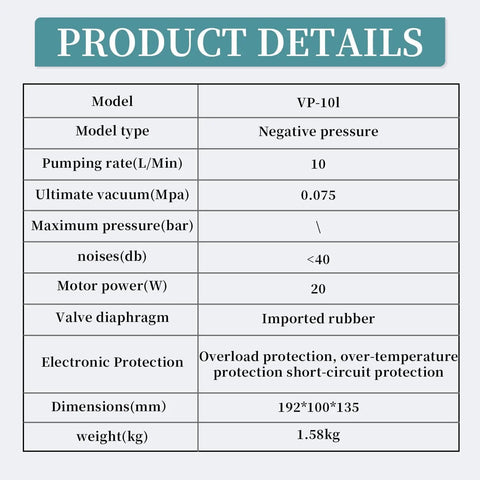 PRODUCT DETAILS

| Model | VP-10l |
|---|---|
| Model type | Negative pressure |
| Pumping rate(L/Min) | 10 |
| Ultimate vacuum(Mpa) | 0.075 |
| Maximum pressure(bar) | \ |
| noises(db) | <40 |
| Motor power(W) | 20 |
| Valve diaphragm | Imported rubber |
| Electronic Protection | Overload protection, over-temperature protection short-circuit protection |
| Dimensions(mm) | 192*100*135 |
| weight(kg) | 1.58kg |